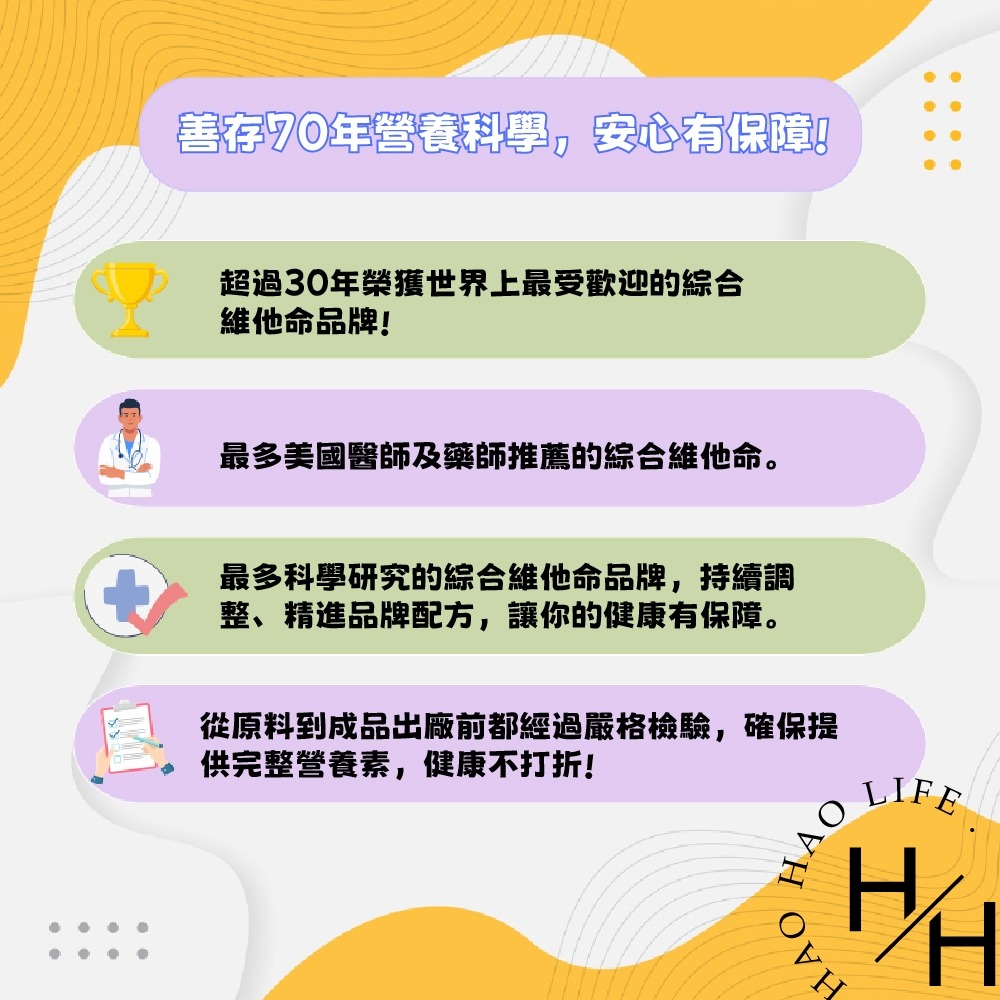 善存70年營養科學，安心有保障!

超過30年榮獲世界上最受歡迎的綜合維他命品牌!

最多美國醫師及藥師推薦的綜合維他命。

最多科學研究的綜合維他命品牌，持續調整、精進品牌配方，讓你的健康有保障。

從原料到成品出廠前都經過嚴格檢驗，確保提供完整營養素，健康不打折!

HAO HAO LIFE.

H/H